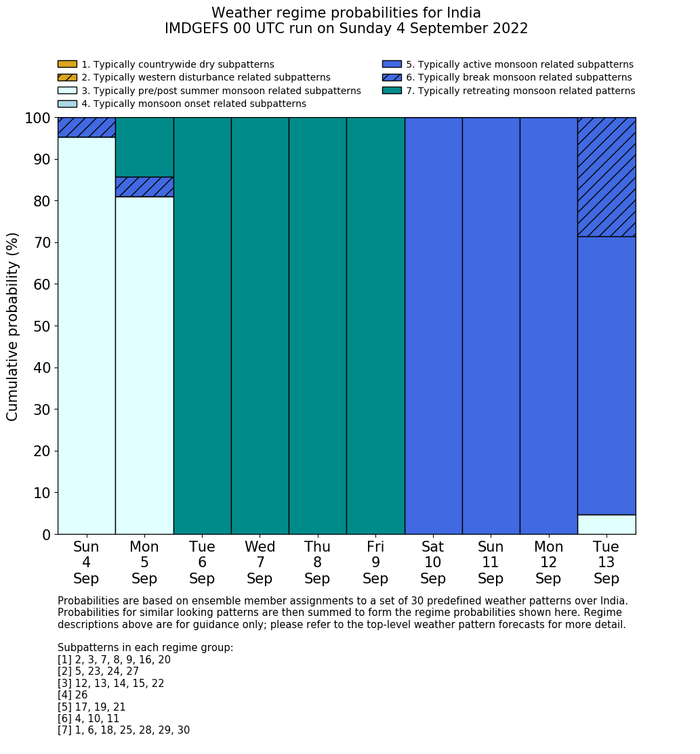 Weather regime probabilities for India
IMDGEFS 00 UTC run on Sunday 4 September 2022

1. Typically countrywide dry subpatterns
2. Typically western disturbance related subpatterns
3. Typically pre/post summer monsoon related subpatterns
4. Typically monsoon onset related subpatterns
5. Typically active monsoon related subpatterns
6. Typically break monsoon related subpatterns
7. Typically retreating monsoon related patterns

Cumulative probability (%)

100
90
80
70
60
50
40
30
20
10
0

Sun 4 Sep
Mon 5 Sep
Tue 6 Sep
Wed 7 Sep
Thu 8 Sep
Fri 9 Sep
Sat 10 Sep
Sun 11 Sep
Mon 12 Sep
Tue 13 Sep

Probabilities are based on ensemble member assignments to a set of 30 predefined weather patterns over India. Probabilities for similar looking patterns are then summed to form the regime probabilities shown here. Regime descriptions above are for guidance only; please refer to the top-level weather pattern forecasts for more detail.

Subpatterns in each regime group:
[1] 2, 3, 7, 8, 9, 16, 20
[2] 5, 23, 24, 27
[3] 12, 13, 14, 15, 22
[4] 26
[5] 17, 19, 21
[6] 4, 10, 11
[7] 1, 6, 18, 25, 28, 29, 30